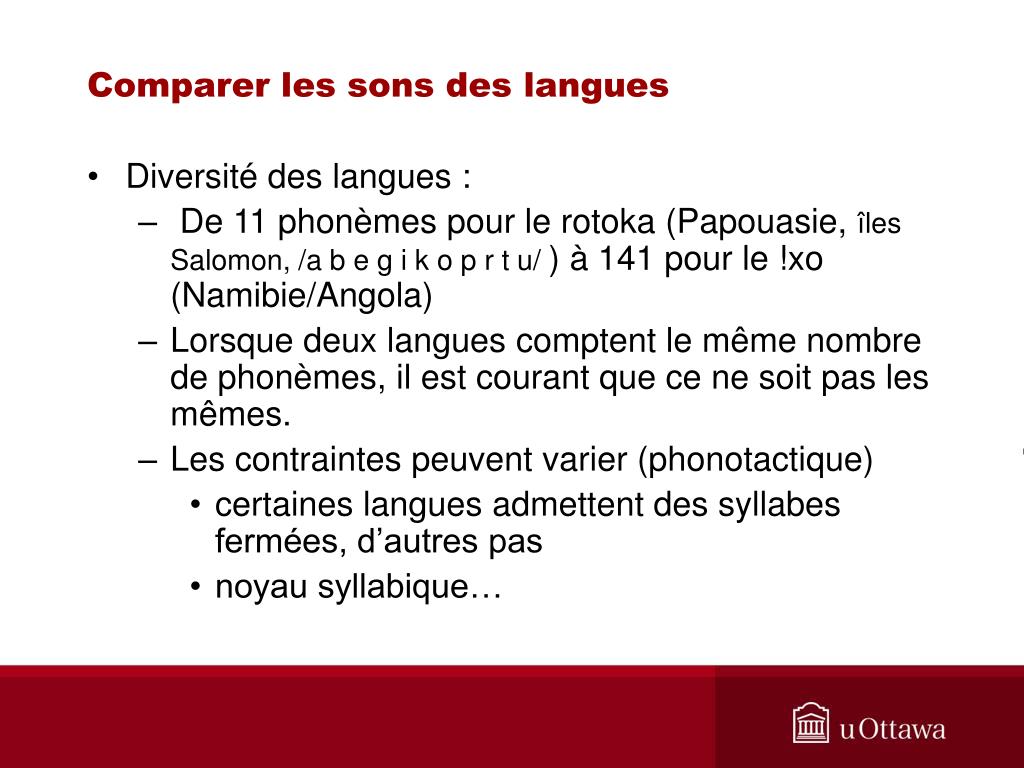 Comparer les sons des langues

• Diversité des langues :
– De 11 phonèmes pour le rotoka (Papouasie, îles Salomon, /a b e g i k o p r t u/ ) à 141 pour le !xo (Namibie/Angola)
– Lorsque deux langues comptent le même nombre de phonèmes, il est courant que ce ne soit pas les mêmes.
– Les contraintes peuvent varier (phonotactique)
• certaines langues admettent des syllabes fermées, d’autres pas
• noyau syllabique…

uOttawa